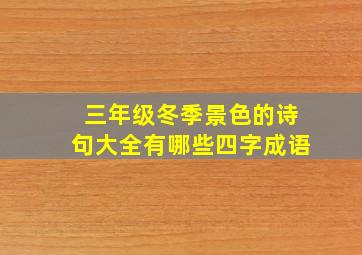 三年级冬季景色的诗句大全有哪些四字成语